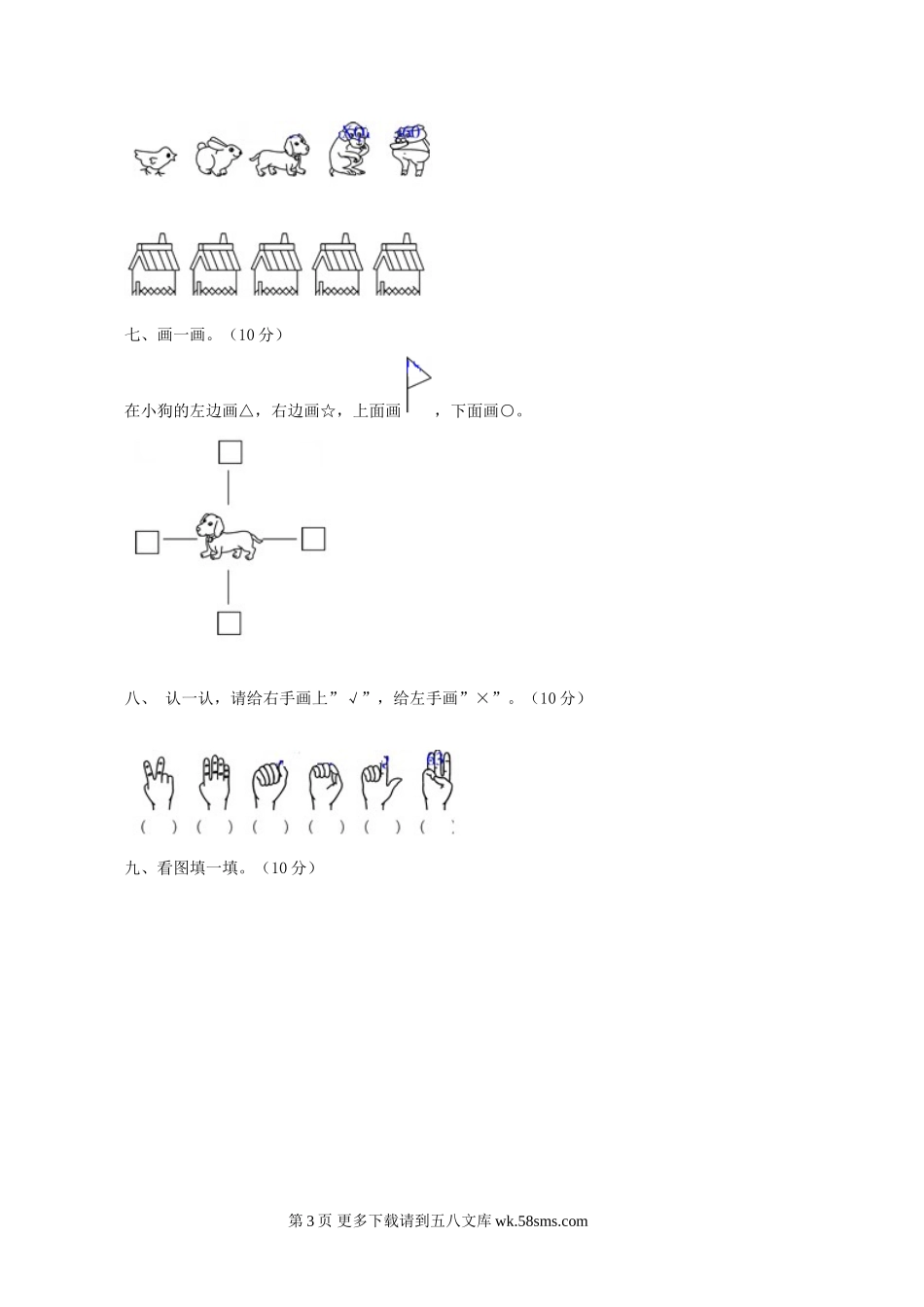 七、画一画。（10 分）

在小狗的左边画△，右边画☆，上面画 ，下面画○。

八、 认一认，请给右手画上”√”，给左手画”×”。（10 分）

（ ）（ ）（ ）（ ）（ ）（ ）

九、看图填一填。（10 分）

第 3 页 更多下载请到五八文库 wk.58sms.com